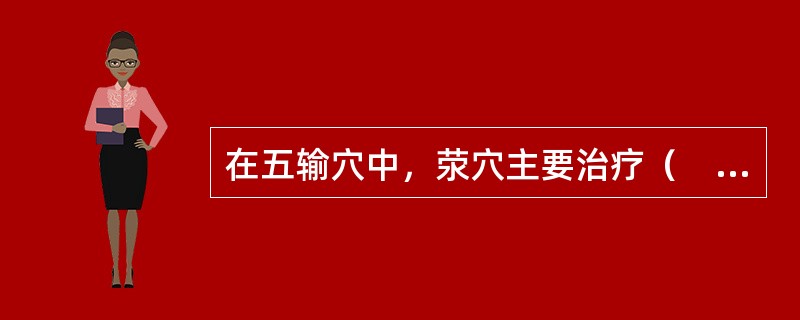 在五输穴中，荥穴主要治疗（　...